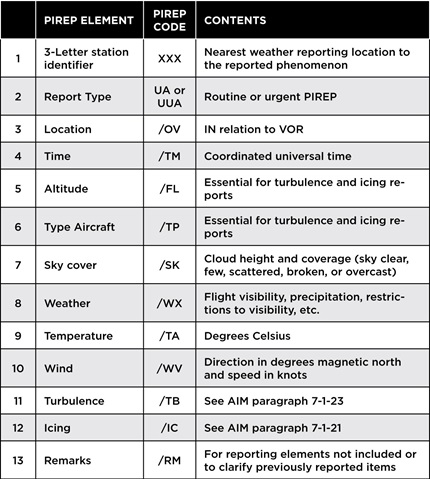 | | PIREP ELEMENT | PIREP CODE | CONTENTS |
|---|---|---|---|
| 1 | 3-Letter station identifier | XXX | Nearest weather reporting location to the reported phenomenon |
| 2 | Report Type | UA or UUA | Routine or urgent PIREP |
| 3 | Location | /OV | IN relation to VOR |
| 4 | Time | /TM | Coordinated universal time |
| 5 | Altitude | /FL | Essential for turbulence and icing reports |
| 6 | Type Aircraft | /TP | Essential for turbulence and icing reports |
| 7 | Sky cover | /SK | Cloud height and coverage (sky clear, few, scattered, broken, or overcast) |
| 8 | Weather | /WX | Flight visibility, precipitation, restrictions to visibility, etc. |
| 9 | Temperature | /TA | Degrees Celsius |
| 10 | Wind | /WV | Direction in degrees magnetic north and speed in knots |
| 11 | Turbulence | /TB | See AIM paragraph 7-1-23 |
| 12 | Icing | /IC | See AIM paragraph 7-1-21 |
| 13 | Remarks | /RM | For reporting elements not included or to clarify previously reported items |